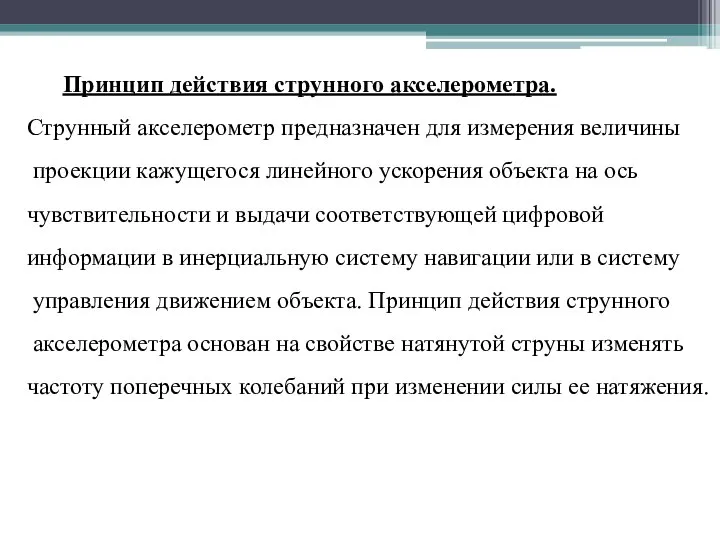 Принцип действия струнного акселерометра.

Струнный акселерометр предназначен для измерения величины проекции кажущегося линейного ускорения объекта на ось чувствительности и выдачи соответствующей цифровой информации в инерциальную систему навигации или в систему управления движением объекта. Принцип действия струнного акселерометра основан на свойстве натянутой струны изменять частоту поперечных колебаний при изменении силы ее натяжения.